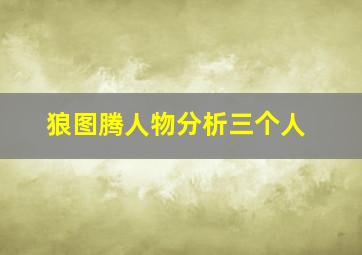 狼图腾人物分析三个人